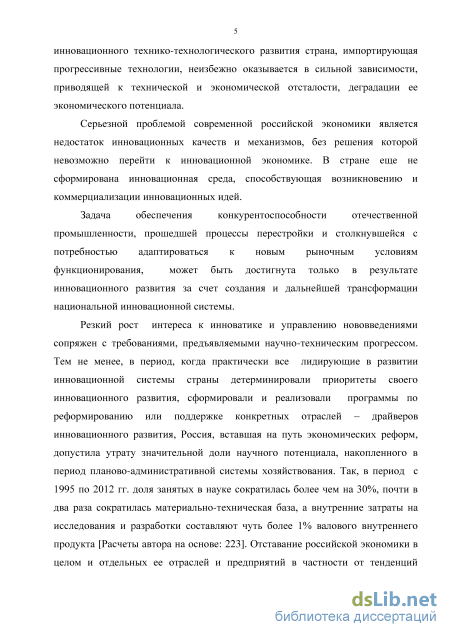 5

инновационного технико-технологического развития страна, импортирующая прогрессивные технологии, неизбежно оказывается в сильной зависимости, приводящей к технической и экономической отсталости, деградации ее экономического потенциала.

Серьезной проблемой современной российской экономики является недостаток инновационных качеств и механизмов, без решения которой невозможно перейти к инновационной экономике. В стране еще не сформирована инновационная среда, способствующая возникновению и коммерциализации инновационных идей.

Задача обеспечения конкурентоспособности отечественной промышленности, прошедшей процессы перестройки и столкнувшейся с потребностью адаптироваться к новым рыночным условиям функционирования, может быть достигнута только в результате инновационного развития за счет создания и дальнейшей трансформации национальной инновационной системы.

Резкий рост интереса к инноватике и управлению нововведениями сопряжен с требованиями, предъявляемыми научно-техническим прогрессом. Тем не менее, в период, когда практически все лидирующие в развитии инновационной системы страны детерминировали приоритеты своего инновационного развития, сформировали и реализовали программы по реформированию или поддержке конкретных отраслей – драйверов инновационного развития, Россия, вставшая на путь экономических реформ, допустила утрату значительной доли научного потенциала, накопленного в период планово-административной системы хозяйствования. Так, в период с 1995 по 2012 гг. доля занятых в науке сократилась более чем на 30%, почти в два раза сократилась материально-техническая база, а внутренние затраты на исследования и разработки составляют чуть более 1% валового внутреннего продукта [Расчеты автора на основе: 223]. Отставание российской экономики в целом и отдельных ее отраслей и предприятий в частности от тенденций

dsLib.net
библиотека диссертаций